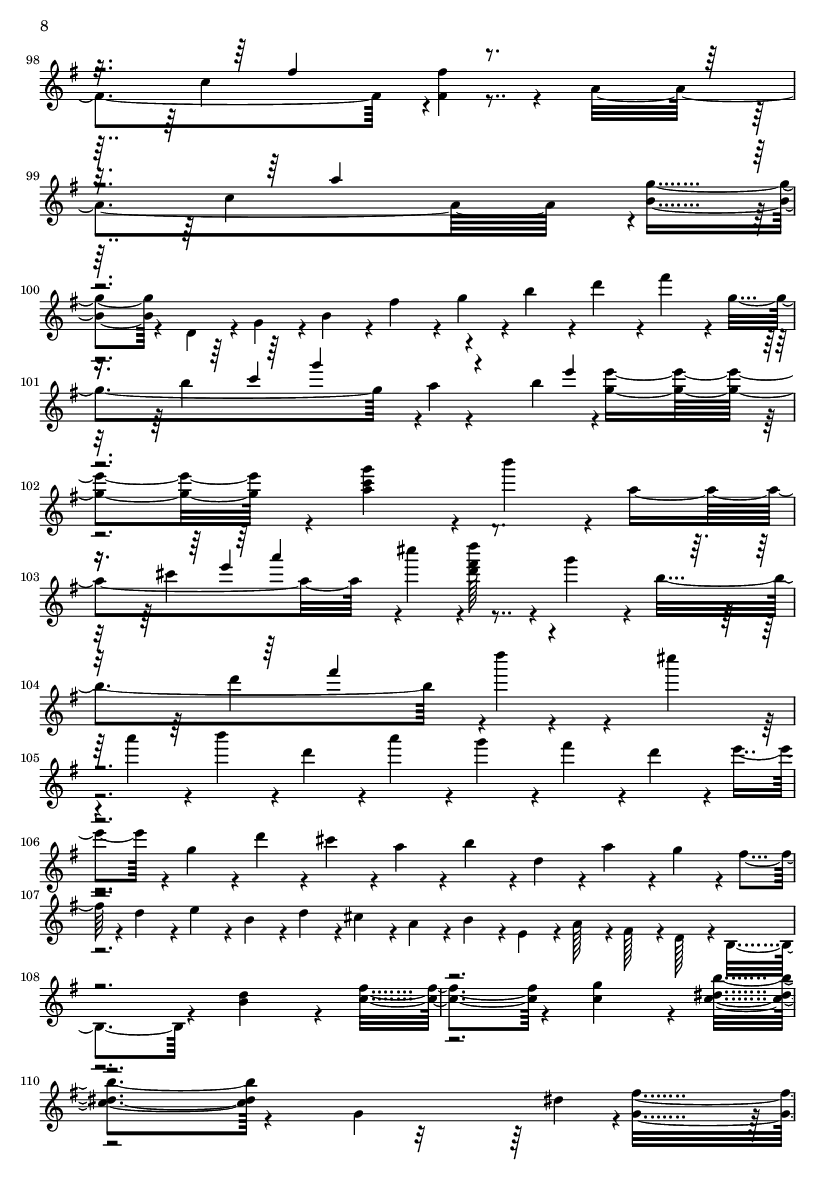 8

98

99

100

101

102

103

104

105

106

107

108

110